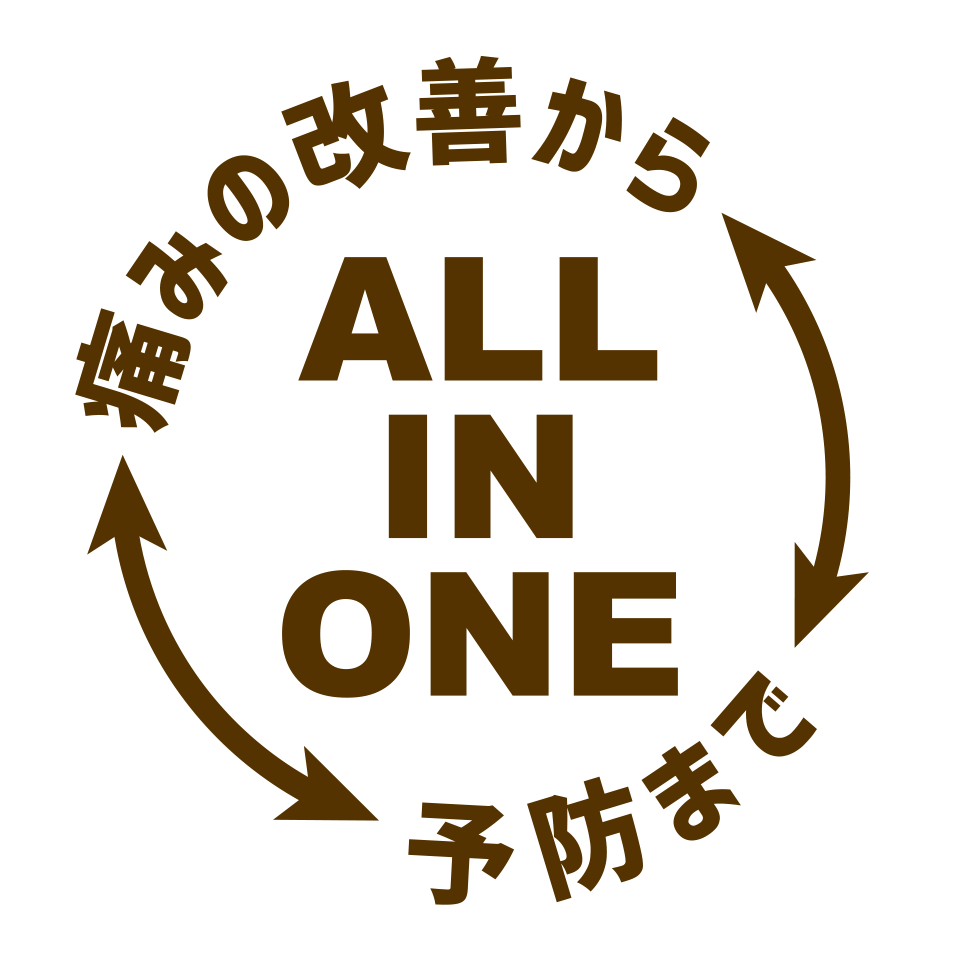 痛みの改善から

ALL
IN
ONE

予防まで